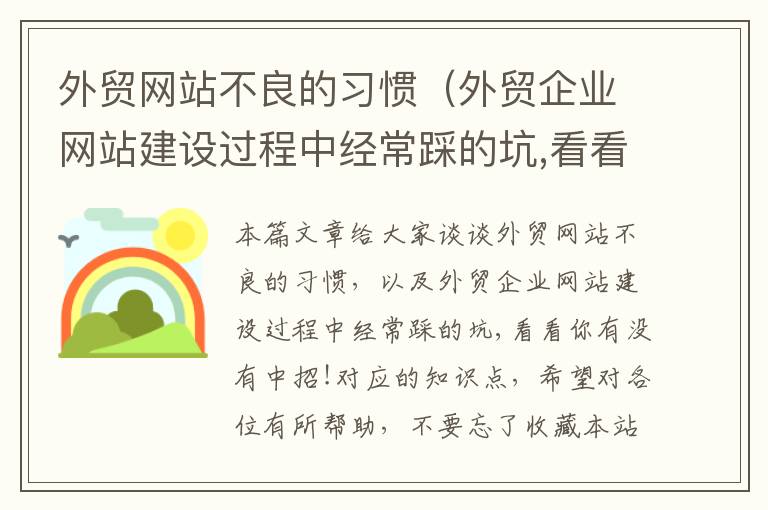 外贸网站不良的习惯（外贸企业网站建设过程中经常踩的坑,看看

本篇文章给大家谈谈外贸网站不良的习惯，以及外贸企业网站建设过程中经常踩的坑,看看你有没有中招!对应的知识点，希望对各位有所帮助，不要忘了收藏本站